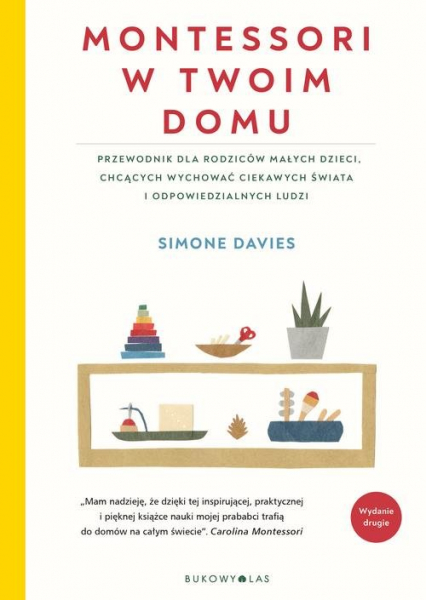 MONTESSORI W TWOIM DOMU

PRZEWODNIK DLA RODZICÓW MAŁYCH DZIECI, CHCĄCYCH WYCHOWAĆ CIEKAWYCH ŚWIATA I ODPOWIEDZIALNYCH LUDZI

SIMONE DAVIES

„Mam nadzieję, że dzięki tej inspirującej, praktycznej i pięknej książce nauki mojej prababci trafią do domów na całym świecie". Carolina Montessori

Wydanie drugie

BUKOWY LAS